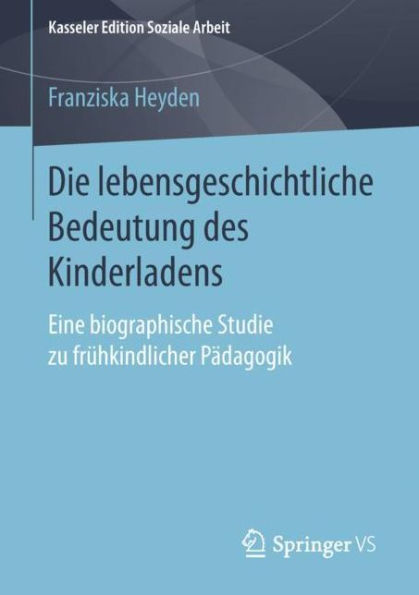 Kasseler Edition Soziale Arbeit

Franziska Heyden

Die lebensgeschichtliche Bedeutung des Kinderladens

Eine biographische Studie zu frühkindlicher Pädagogik

Springer VS